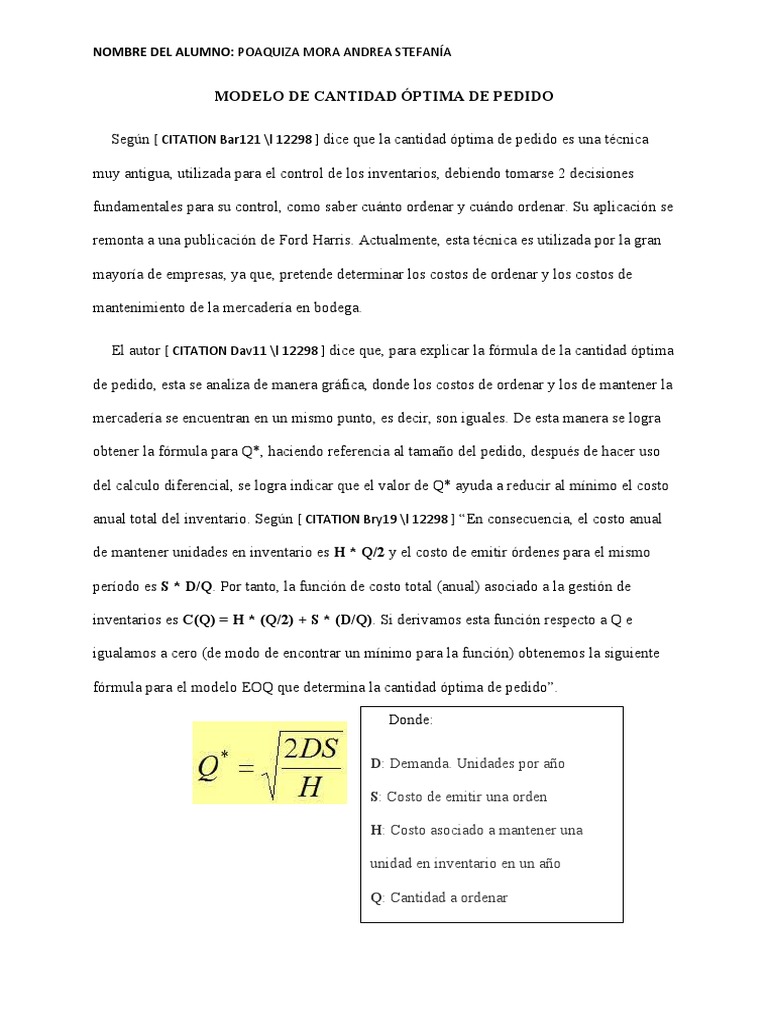 NOMBRE DEL ALUMNO: POAQUIZA MORA ANDREA STEFANÍA

MODELO DE CANTIDAD ÓPTIMA DE PEDIDO

Según [ CITATION Bar121 \l 12298 ] dice que la cantidad óptima de pedido es una técnica muy antigua, utilizada para el control de los inventarios, debiendo tomarse 2 decisiones fundamentales para su control, como saber cuánto ordenar y cuándo ordenar. Su aplicación se remonta a una publicación de Ford Harris. Actualmente, esta técnica es utilizada por la gran mayoría de empresas, ya que, pretende determinar los costos de ordenar y los costos de mantenimiento de la mercadería en bodega.

El autor [ CITATION Dav11 \l 12298 ] dice que, para explicar la fórmula de la cantidad óptima de pedido, esta se analiza de manera gráfica, donde los costos de ordenar y los de mantener la mercadería se encuentran en un mismo punto, es decir, son iguales. De esta manera se logra obtener la fórmula para Q*, haciendo referencia al tamaño del pedido, después de hacer uso del calculo diferencial, se logra indicar que el valor de Q* ayuda a reducir al mínimo el costo anual total del inventario. Según [ CITATION Bry19 \l 12298 ] “En consecuencia, el costo anual de mantener unidades en inventario es H * Q/2 y el costo de emitir órdenes para el mismo período es S * D/Q. Por tanto, la función de costo total (anual) asociado a la gestión de inventarios es C(Q) = H * (Q/2) + S * (D/Q). Si derivamos esta función respecto a Q e igualamos a cero (de modo de encontrar un mínimo para la función) obtenemos la siguiente fórmula para el modelo EOQ que determina la cantidad óptima de pedido”.

$Q^* = \sqrt{\frac{2DS}{H}}$

Donde:

D: Demanda. Unidades por año

S: Costo de emitir una orden

H: Costo asociado a mantener una unidad en inventario en un año

Q: Cantidad a ordenar